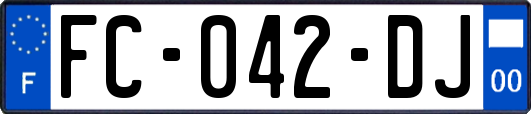 F

FC-042-DJ

00